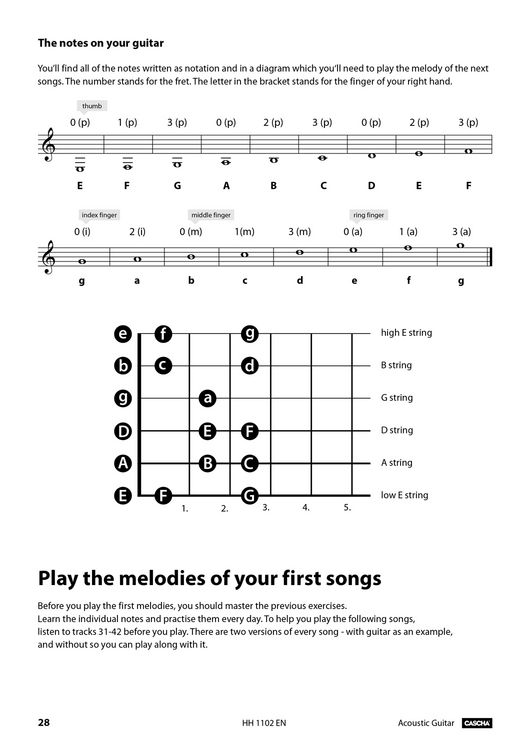 The notes on your guitar

You'll find all of the notes written as notation and in a diagram which you'll need to play the melody of the next songs. The number stands for the fret. The letter in the bracket stands for the finger of your right hand.

thumb

0 (p) 1 (p) 3 (p) 0 (p) 2 (p) 3 (p) 0 (p) 2 (p) 3 (p)

E F G A B C D E F

index finger middle finger ring finger

0 (i) 2 (i) 0 (m) 1(m) 3 (m) 0 (a) 1 (a) 3 (a)

g a b c d e f g

e f g high E string

b c d B string

g a G string

D E F D string

A B C A string

E F G low E string

1. 2. 3. 4. 5.

Play the melodies of your first songs

Before you play the first melodies, you should master the previous exercises.
Learn the individual notes and practise them every day. To help you play the following songs, listen to tracks 31-42 before you play. There are two versions of every song - with guitar as an example, and without so you can play along with it.

28 HH 1102 EN Acoustic Guitar CASCHA